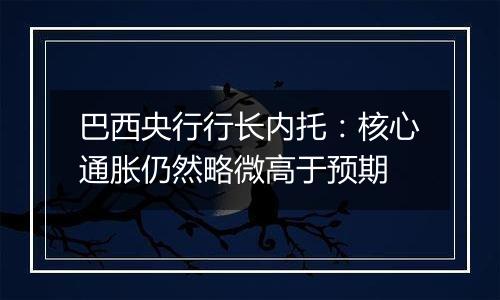 巴西央行行长内托：核心通胀仍然略微高于预期